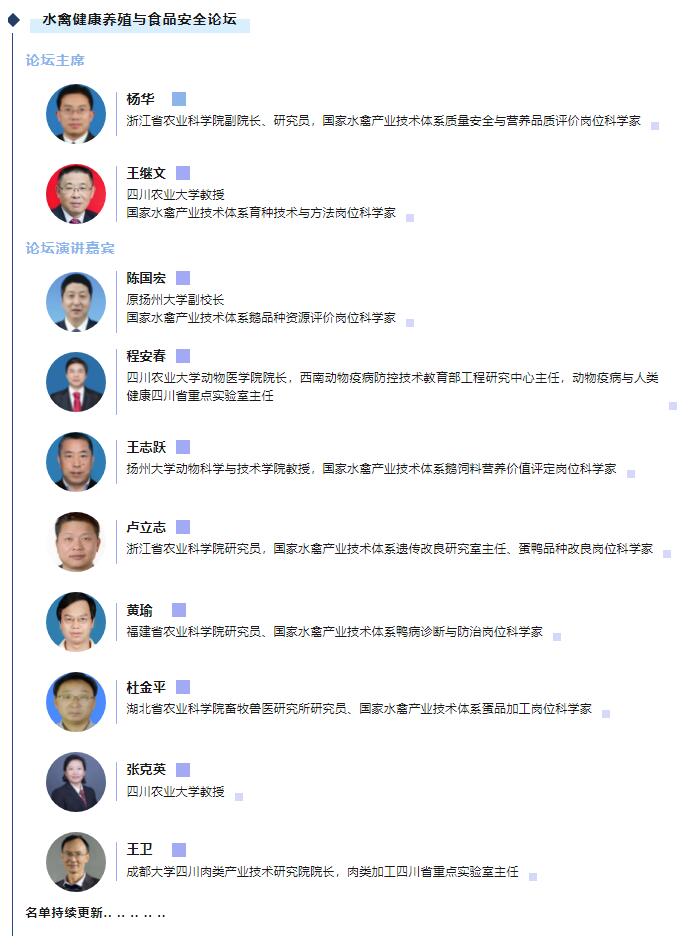 水禽健康养殖与食品安全论坛

论坛主席

杨华
浙江省农业科学院副院长、研究员，国家水禽产业技术体系质量安全与营养品质评价岗位科学家

王继文
四川农业大学教授
国家水禽产业技术体系育种技术与方法岗位科学家

论坛演讲嘉宾

陈国宏
原扬州大学副校长
国家水禽产业技术体系鹅品种资源评价岗位科学家

程安春
四川农业大学动物医学院院长，西南动物疫病防控技术教育部工程研究中心主任，动物疫病与人类健康四川省重点实验室主任

王志跃
扬州大学动物科学与技术学院教授，国家水禽产业技术体系鹅饲料营养价值评定岗位科学家

卢立志
浙江省农业科学院研究员，国家水禽产业技术体系遗传改良研究室主任、蛋鸭品种改良岗位科学家

黄瑜
福建省农业科学院研究员、国家水禽产业技术体系鸭病诊断与防治岗位科学家

杜金平
湖北省农业科学院畜牧兽医研究所研究员、国家水禽产业技术体系蛋品加工岗位科学家

张克英
四川农业大学教授

王卫
成都大学四川肉类产业技术研究院院长，肉类加工四川省重点实验室主任

名单持续更新.. .. .. .. ..